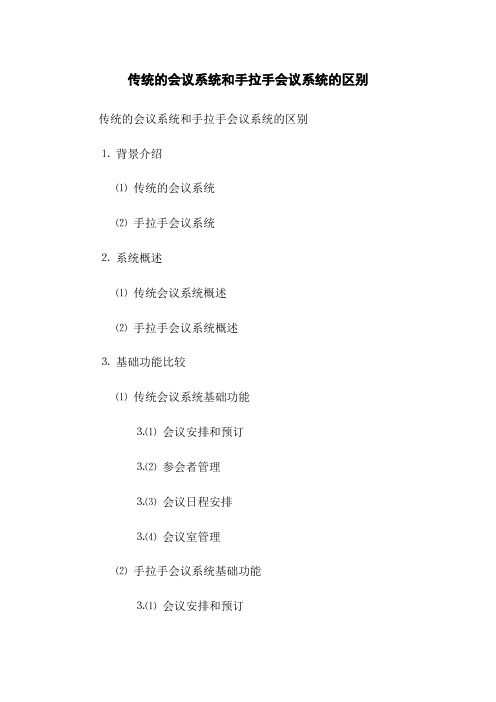 传统的会议系统和手拉手会议系统的区别

传统的会议系统和手拉手会议系统的区别

1. 背景介绍

⑴ 传统的会议系统

⑵ 手拉手会议系统

2. 系统概述

⑴ 传统会议系统概述

⑵ 手拉手会议系统概述

3. 基础功能比较

⑴ 传统会议系统基础功能

3.⑴ 会议安排和预订

3.⑵ 参会者管理

3.⑶ 会议日程安排

3.⑷ 会议室管理

⑵ 手拉手会议系统基础功能

3.⑴ 会议安排和预订